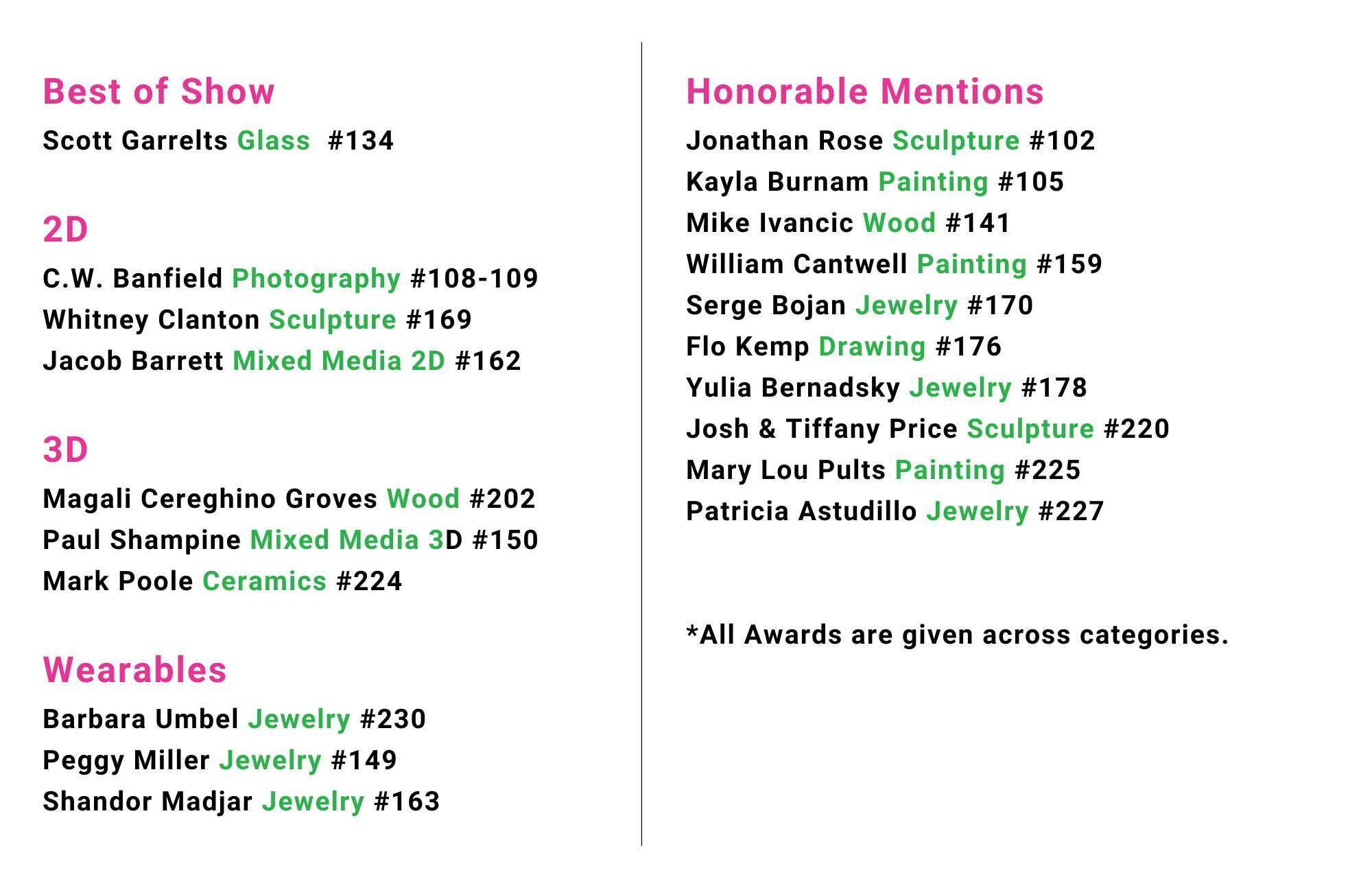 Best of Show

Scott Garrelts Glass #134

2D

C.W. Banfield Photography #108-109
Whitney Clanton Sculpture #169
Jacob Barrett Mixed Media 2D #162

3D

Magali Cereghino Groves Wood #202
Paul Shampine Mixed Media 3D #150
Mark Poole Ceramics #224

Wearables

Barbara Umbel Jewelry #230
Peggy Miller Jewelry #149
Shandor Madjar Jewelry #163

Honorable Mentions

Jonathan Rose Sculpture #102
Kayla Burnam Painting #105
Mike Ivancic Wood #141
William Cantwell Painting #159
Serge Bojan Jewelry #170
Flo Kemp Drawing #176
Yulia Bernadsky Jewelry #178
Josh & Tiffany Price Sculpture #220
Mary Lou Pults Painting #225
Patricia Astudillo Jewelry #227

*All Awards are given across categories.